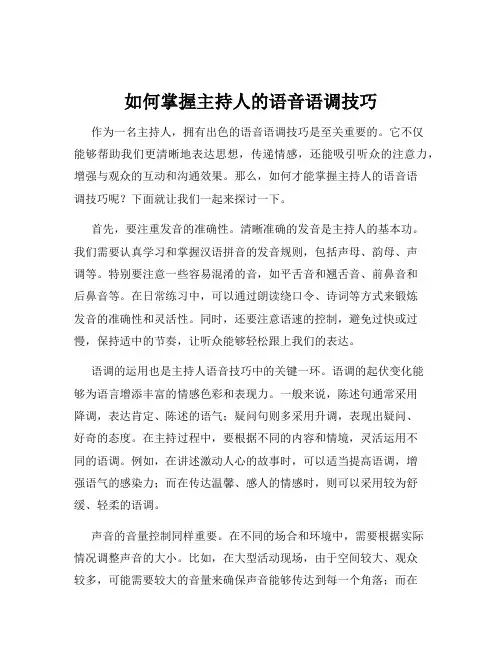 如何掌握主持人的语音语调技巧

作为一名主持人，拥有出色的语音语调技巧是至关重要的。它不仅能够帮助我们更清晰地表达思想，传递情感，还能吸引听众的注意力，增强与观众的互动和沟通效果。那么，如何才能掌握主持人的语音语调技巧呢？下面就让我们一起来探讨一下。

首先，要注重发音的准确性。清晰准确的发音是主持人的基本功。我们需要认真学习和掌握汉语拼音的发音规则，包括声母、韵母、声调等。特别要注意一些容易混淆的音，如平舌音和翘舌音、前鼻音和后鼻音等。在日常练习中，可以通过朗读绕口令、诗词等方式来锻炼发音的准确性和灵活性。同时，还要注意语速的控制，避免过快或过慢，保持适中的节奏，让听众能够轻松跟上我们的表达。

语调的运用也是主持人语音技巧中的关键一环。语调的起伏变化能够为语言增添丰富的情感色彩和表现力。一般来说，陈述句通常采用降调，表达肯定、陈述的语气；疑问句则多采用升调，表现出疑问、好奇的态度。在主持过程中，要根据不同的内容和情境，灵活运用不同的语调。例如，在讲述激动人心的故事时，可以适当提高语调，增强语气的感染力；而在传达温馨、感人的情感时，则可以采用较为舒缓、轻柔的语调。

声音的音量控制同样重要。在不同的场合和环境中，需要根据实际情况调整声音的大小。比如，在大型活动现场，由于空间较大、观众较多，可能需要较大的音量来确保声音能够传达到每一个角落；而在